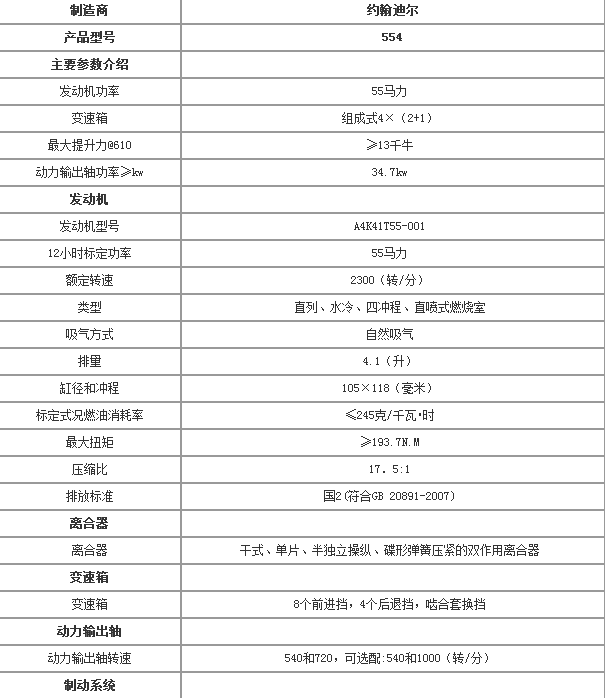 | 制造商 | 约翰迪尔 |
|---|---|
| 产品型号 | 554 |
| 主要参数介绍 | |
| 发动机功率 | 55马力 |
| 变速箱 | 组成式4×（2+1） |
| 最大提升力@610 | ≥13千牛 |
| 动力输出轴功率≥kw | 34.7kw |
| 发动机 | |
| 发动机型号 | A4K41T55-001 |
| 12小时标定功率 | 55马力 |
| 额定转速 | 2300（转/分） |
| 类型 | 直列、水冷、四冲程、直喷式燃烧室 |
| 吸气方式 | 自然吸气 |
| 排量 | 4.1（升） |
| 缸径和冲程 | 105×118（毫米） |
| 标定式况燃油消耗率 | ≤245克/千瓦·时 |
| 最大扭矩 | ≥193.7N.M |
| 压缩比 | 17.5:1 |
| 排放标准 | 国2(符合GB 20891-2007) |
| 离合器 | |
| 离合器 | 干式、单片、半独立操纵、碟形弹簧压紧的双作用离合器 |
| 变速箱 | |
| 变速箱 | 8个前进挡，4个后退挡，啮合套换挡 |
| 动力输出轴 | |
| 动力输出轴转速 | 540和720，可选配:540和1000（转/分） |
| 制动系统 | |